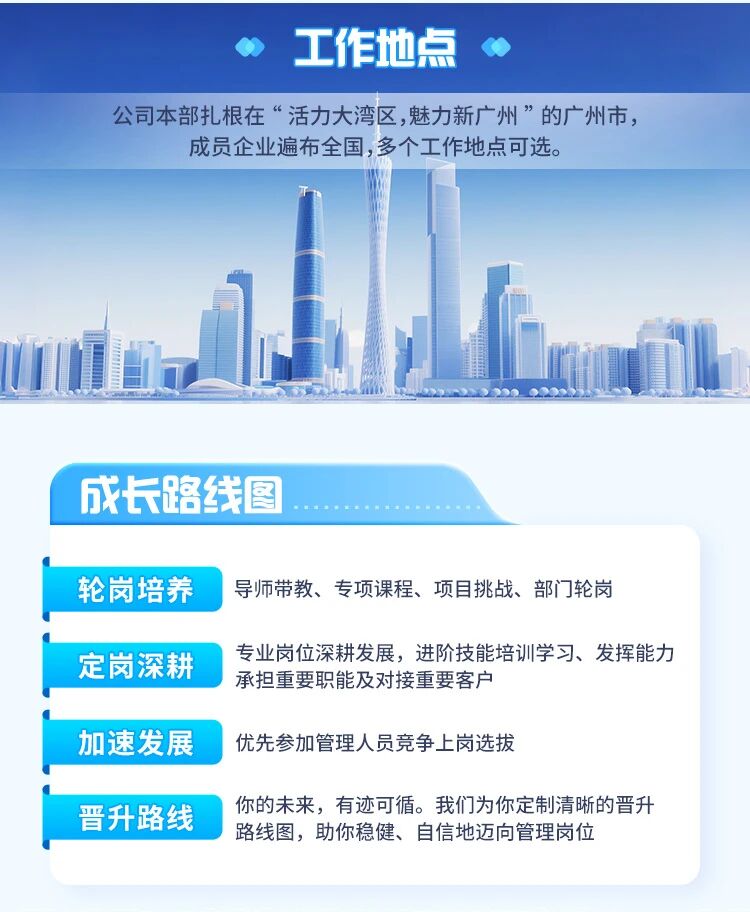 工作地点

公司本部扎根在“活力大湾区,魅力新广州”的广州市,成员企业遍布全国,多个工作地点可选。

成长路线图

轮岗培养
导师带教、专项课程、项目挑战、部门轮岗

定岗深耕
专业岗位深耕发展，进阶技能培训学习、发挥能力承担重要职能及对接重要客户

加速发展
优先参加管理人员竞争上岗选拔

晋升路线
你的未来，有迹可循。我们为你定制清晰的晋升路线图，助你稳健、自信地迈向管理岗位